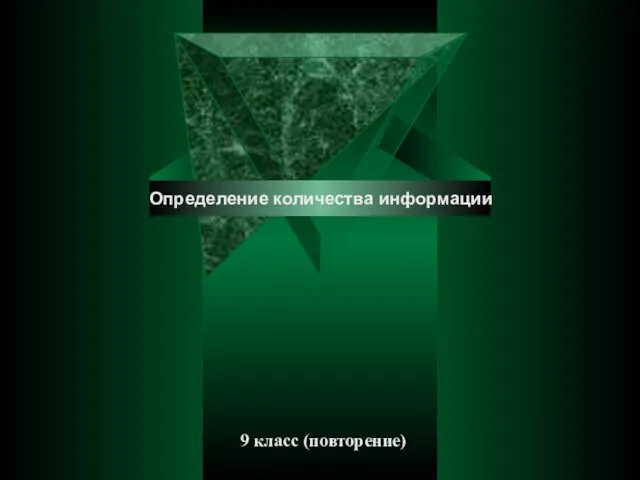 Определение количества информации

9 класс (повторение)